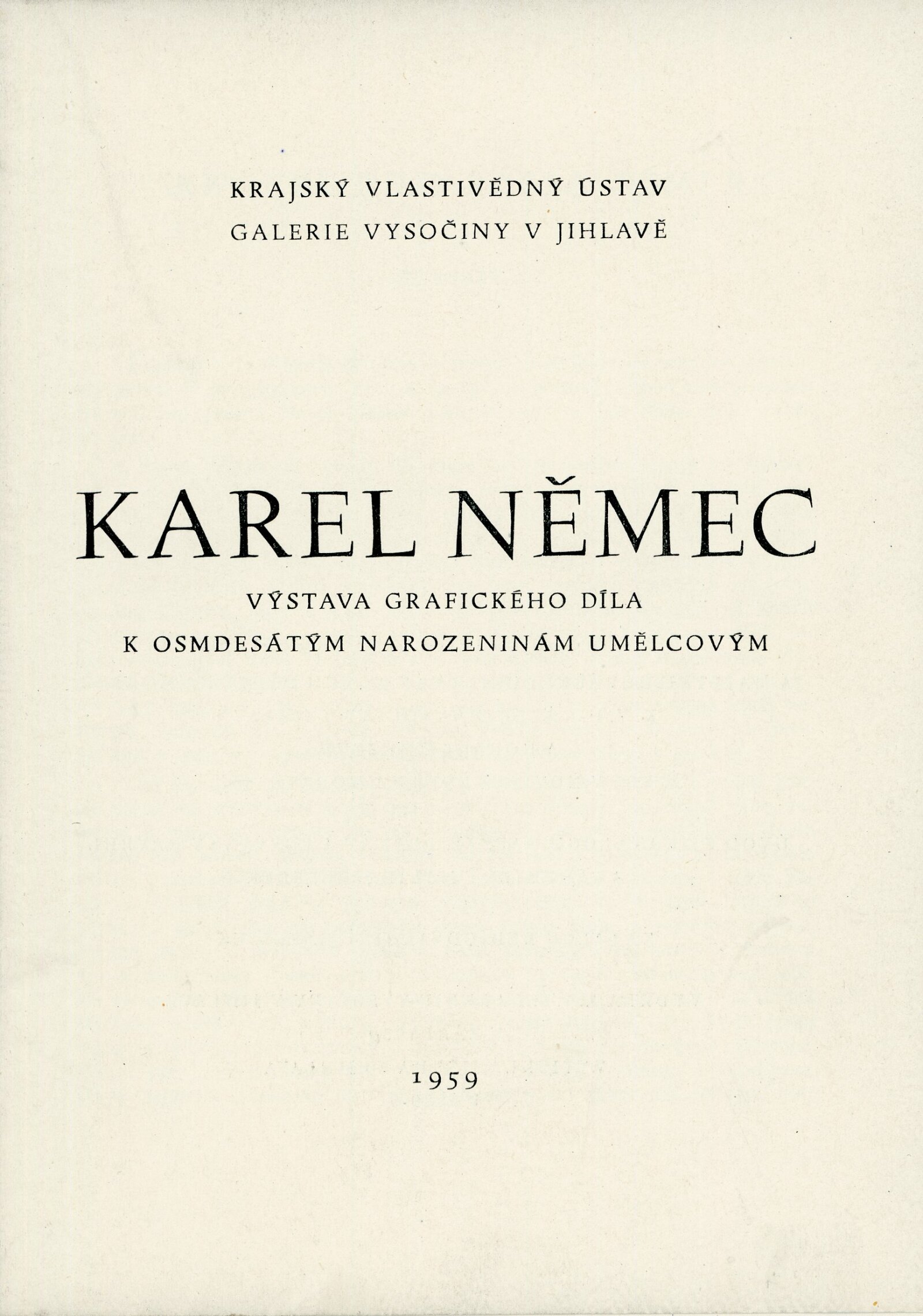 KRAJSKÝ VLASTIVĚDNÝ ÚSTAV
GALERIE VYSOČINY V JIHLAVĚ

KAREL NĚMEC

VÝSTAVA GRAFICKÉHO DÍLA
K OSMDESÁTÝM NAROZENINÁM UMĚLCOVÝM

1959